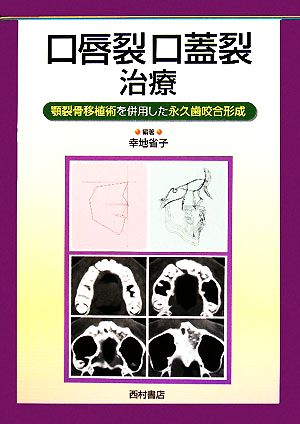 口唇裂口蓋裂
治療

顎裂骨移植術を併用した永久歯咬合形成

編著
幸地省子

西村書店